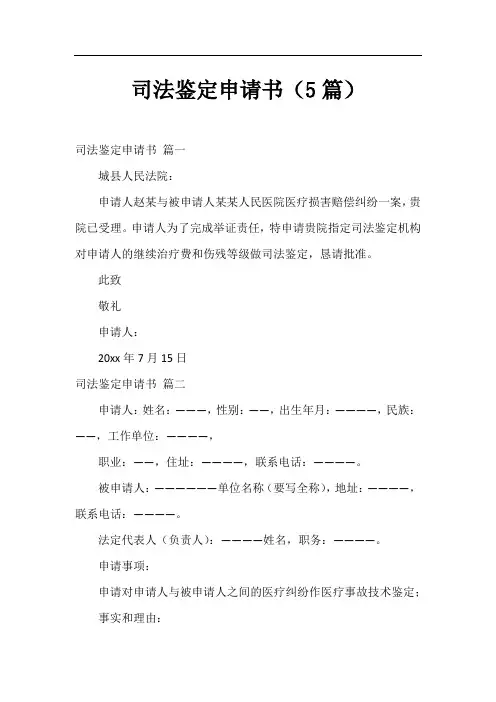 司法鉴定申请书（5篇）

司法鉴定申请书 篇一

城县人民法院：

申请人赵某与被申请人某某人民医院医疗损害赔偿纠纷一案，贵院已受理。申请人为了完成举证责任，特申请贵院指定司法鉴定机构对申请人的继续治疗费和伤残等级做司法鉴定，恳请批准。

此致

敬礼

申请人：

20xx 年 7 月 15 日

司法鉴定申请书 篇二

申请人：姓名：———，性别：——，出生年月：————，民族：——，工作单位：————，

职业：——，住址：————，联系电话：————。

被申请人：——————单位名称（要写全称），地址：————，联系电话：————。

法定代表人（负责人）：————姓名，职务：————。

申请事项：

申请对申请人与被申请人之间的医疗纠纷作医疗事故技术鉴定；

事实和理由：